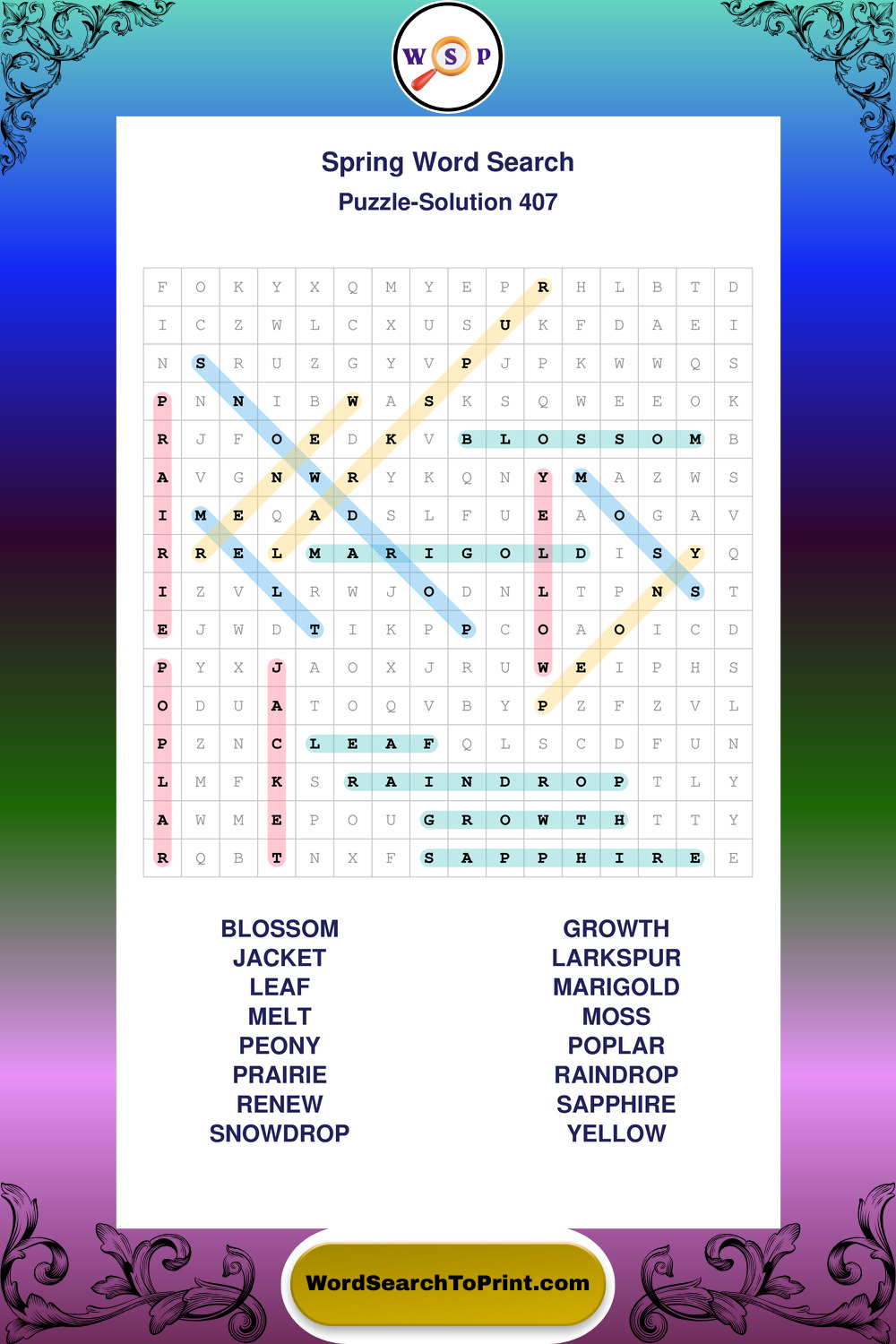 W S P

Spring Word Search
Puzzle-Solution 407

| F | O | K | Y | X | Q | M | Y | E | P | R | H | L | B | T | D |
|---|---|---|---|---|---|---|---|---|---|---|---|---|---|---|---|
| I | C | Z | W | L | C | X | U | S | U | K | F | D | A | E | I |
| N | S | R | U | Z | G | Y | V | P | J | P | K | W | W | Q | S |
| P | N | N | I | B | W | A | S | K | S | Q | W | E | E | O | K |
| R | J | F | O | E | D | K | V | B | L | O | S | S | O | M | B |
| A | V | G | N | W | R | Y | K | Q | N | Y | M | A | Z | W | S |
| I | M | E | Q | A | D | S | L | F | U | E | A | O | G | A | V |
| R | R | E | L | M | A | R | I | G | O | L | D | I | S | Y | Q |
| I | Z | V | L | R | W | J | O | D | N | L | T | P | N | S | T |
| E | J | W | D | T | I | K | P | P | C | O | A | O | I | C | D |
| P | Y | X | J | A | O | X | J | R | U | W | E | I | P | H | S |
| O | D | U | A | T | O | Q | V | B | Y | P | Z | F | Z | V | L |
| P | Z | N | C | L | E | A | F | Q | L | S | C | D | F | U | N |
| L | M | F | K | S | R | A | I | N | D | R | O | P | T | L | Y |
| A | W | M | E | P | O | U | G | R | O | W | T | H | T | T | Y |
| R | Q | B | T | N | X | F | S | A | P | P | H | I | R | E | E |

BLOSSOM
JACKET
LEAF
MELT
PEONY
PRAIRIE
RENEW
SNOWDROP

GROWTH
LARKSPUR
MARIGOLD
MOSS
POPLAR
RAINDROP
SAPPHIRE
YELLOW

WordSearchToPrint.com